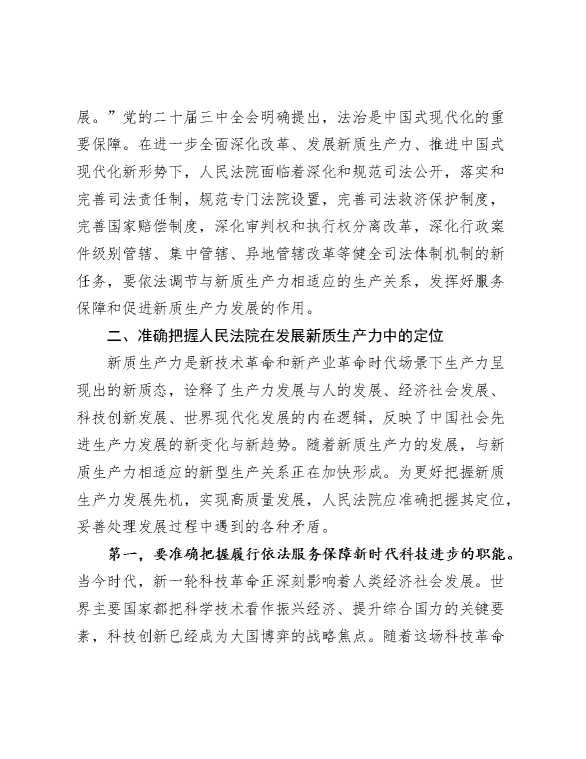 展。”党的二十届三中全会明确提出，法治是中国式现代化的重要保障。在进一步全面深化改革、发展新质生产力、推进中国式现代化新形势下，人民法院面临着深化和规范司法公开，落实和完善司法责任制，规范专门法院设置，完善司法救济保护制度，完善国家赔偿制度，深化审判权和执行权分离改革，深化行政案件级别管辖、集中管辖、异地管辖改革等健全司法体制机制的新任务，要依法调节与新质生产力相适应的生产关系，发挥好服务保障和促进新质生产力发展的作用。

二、准确把握人民法院在发展新质生产力中的定位

新质生产力是新技术革命和新产业革命时代场景下生产力呈现出的新质态，诠释了生产力发展与人的发展、经济社会发展、科技创新发展、世界现代化发展的内在逻辑，反映了中国社会先进生产力发展的新变化与新趋势。随着新质生产力的发展，与新质生产力相适应的新型生产关系正在加快形成。为更好把握新质生产力发展先机，实现高质量发展，人民法院应准确把握其定位，妥善处理发展过程中遇到的各种矛盾。

第一，要准确把握履行依法服务保障新时代科技进步的职能。当今时代，新一轮科技革命正深刻影响着人类经济社会发展。世界主要国家都把科学技术看作振兴经济、提升综合国力的关键要素，科技创新已经成为大国博弈的战略焦点。随着这场科技革命